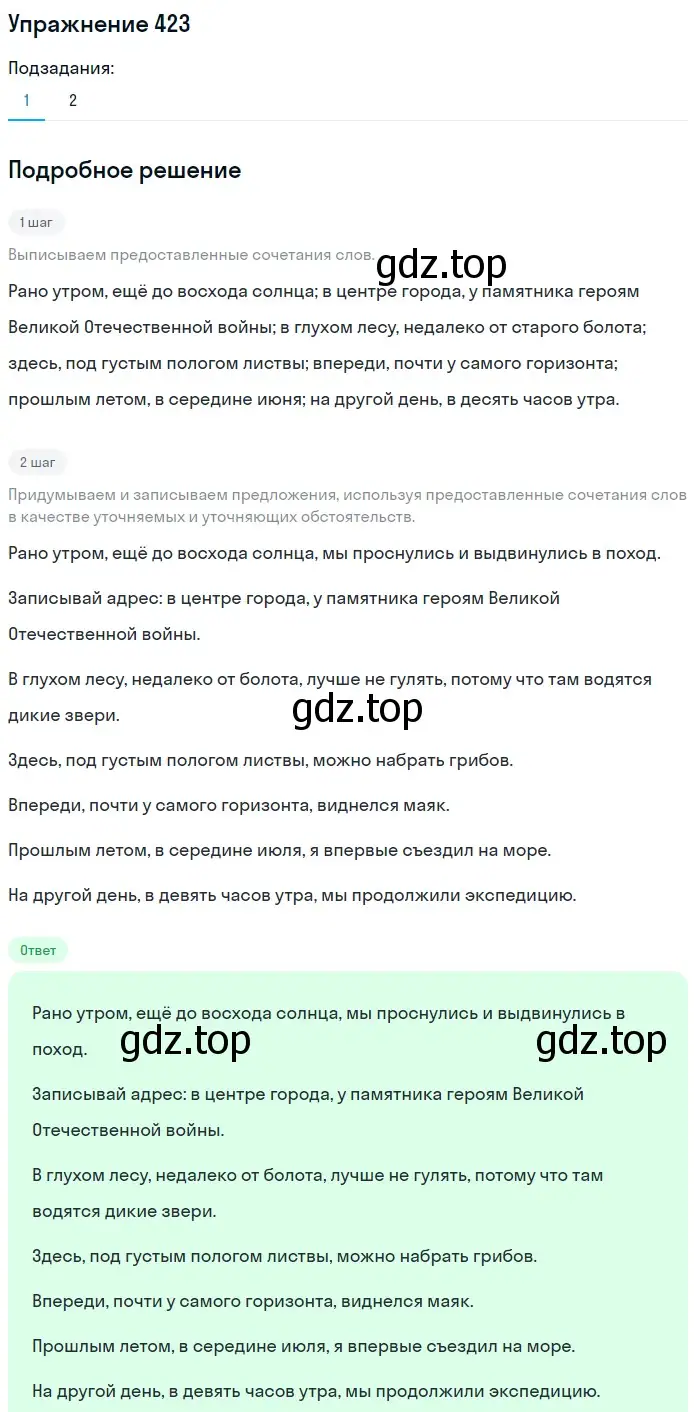 Упражнение 423

Подзадания:
1 2

Подробное решение

1 шаг

Выписываем предоставленные сочетания слов.

gdz.top

Рано утром, ещё до восхода солнца; в центре города, у памятника героям Великой Отечественной войны; в глухом лесу, недалеко от старого болота; здесь, под густым пологом листвы; впереди, почти у самого горизонта; прошлым летом, в середине июня; на другой день, в десять часов утра.

2 шаг

Придумываем и записываем предложения, используя предоставленные сочетания слов в качестве уточняемых и уточняющих обстоятельств.

Рано утром, ещё до восхода солнца, мы проснулись и выдвинулись в поход.

Записывай адрес: в центре города, у памятника героям Великой Отечественной войны.

В глухом лесу, недалеко от болота, лучше не гулять, потому что там водятся дикие звери.

gdz.top

Здесь, под густым пологом листвы, можно набрать грибов.

Впереди, почти у самого горизонта, виднелся маяк.

Прошлым летом, в середине июля, я впервые съездил на море.

На другой день, в девять часов утра, мы продолжили экспедицию.

Ответ

Рано утром, ещё до восхода солнца, мы проснулись и выдвинулись в поход.

gdz.top gdz.top

Записывай адрес: в центре города, у памятника героям Великой Отечественной войны.

В глухом лесу, недалеко от болота, лучше не гулять, потому что там водятся дикие звери.

Здесь, под густым пологом листвы, можно набрать грибов.

Впереди, почти у самого горизонта, виднелся маяк.

Прошлым летом, в середине июля, я впервые съездил на море.

На другой день, в девять часов утра, мы продолжили экспедицию.